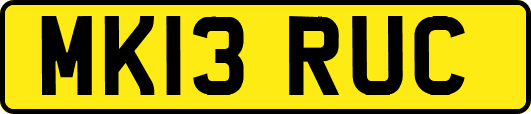 MK13 RUC